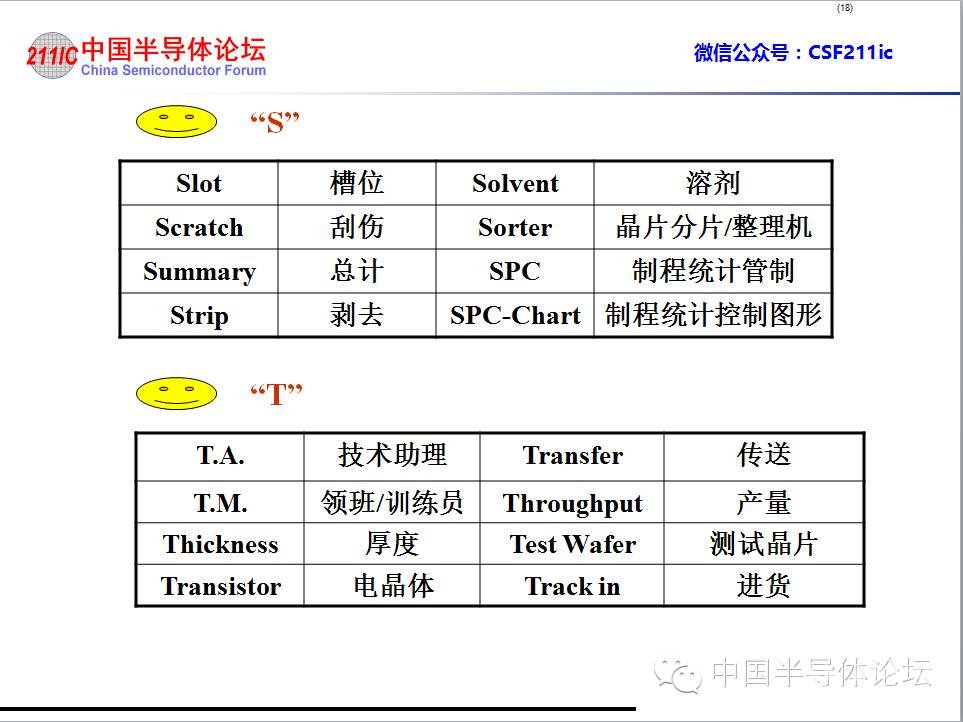 (18)

211IC 中国半导体论坛 China Semiconductor Forum

微信公众号：CSF211ic

“S”

| Slot | 槽位 | Solvent | 溶剂 |
|---|---|---|---|
| Scratch | 刮伤 | Sorter | 晶片分片/整理机 |
| Summary | 总计 | SPC | 制程统计管制 |
| Strip | 剥去 | SPC-Chart | 制程统计控制图形 |

“T”

| T.A. | 技术助理 | Transfer | 传送 |
|---|---|---|---|
| T.M. | 领班/训练员 | Throughput | 产量 |
| Thickness | 厚度 | Test Wafer | 测试晶片 |
| Transistor | 电晶体 | Track in | 进货 |

中国半导体论坛